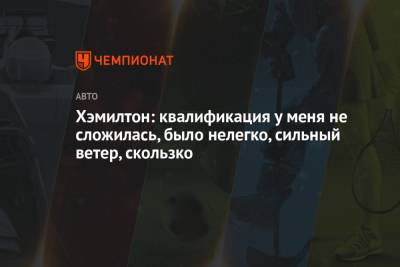 ЧЕМПИОНАТ

АВТО

Хэмилтон: квалификация у меня не сложилась, было нелегко, сильный ветер, скользко